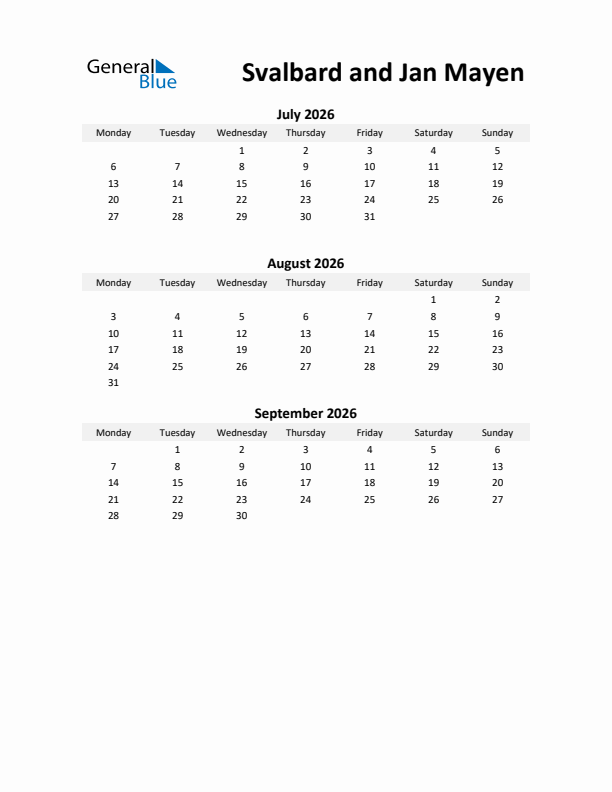 General Blue

Svalbard and Jan Mayen

July 2026

| Monday | Tuesday | Wednesday | Thursday | Friday | Saturday | Sunday |
|---|---|---|---|---|---|---|
| | | 1 | 2 | 3 | 4 | 5 |
| 6 | 7 | 8 | 9 | 10 | 11 | 12 |
| 13 | 14 | 15 | 16 | 17 | 18 | 19 |
| 20 | 21 | 22 | 23 | 24 | 25 | 26 |
| 27 | 28 | 29 | 30 | 31 | | |

August 2026

| Monday | Tuesday | Wednesday | Thursday | Friday | Saturday | Sunday |
|---|---|---|---|---|---|---|
| | | | | | 1 | 2 |
| 3 | 4 | 5 | 6 | 7 | 8 | 9 |
| 10 | 11 | 12 | 13 | 14 | 15 | 16 |
| 17 | 18 | 19 | 20 | 21 | 22 | 23 |
| 24 | 25 | 26 | 27 | 28 | 29 | 30 |
| 31 | | | | | | |

September 2026

| Monday | Tuesday | Wednesday | Thursday | Friday | Saturday | Sunday |
|---|---|---|---|---|---|---|
| | 1 | 2 | 3 | 4 | 5 | 6 |
| 7 | 8 | 9 | 10 | 11 | 12 | 13 |
| 14 | 15 | 16 | 17 | 18 | 19 | 20 |
| 21 | 22 | 23 | 24 | 25 | 26 | 27 |
| 28 | 29 | 30 | | | | |